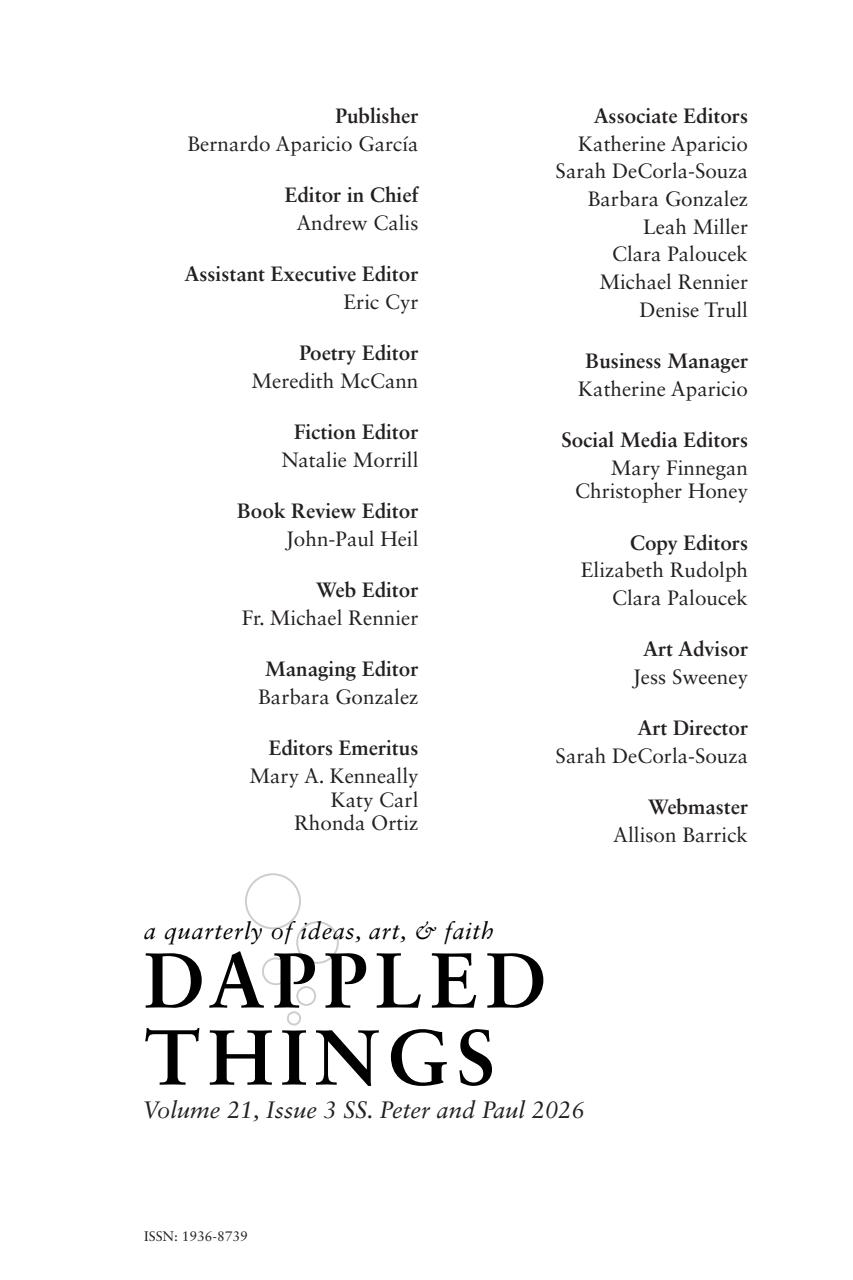 Publisher
Bernardo Aparicio García

Editor in Chief
Andrew Calis

Assistant Executive Editor
Eric Cyr

Poetry Editor
Meredith McCann

Fiction Editor
Natalie Morrill

Book Review Editor
John-Paul Heil

Web Editor
Fr. Michael Rennier

Managing Editor
Barbara Gonzalez

Editors Emeritus
Mary A. Kenneally
Katy Carl
Rhonda Ortiz

Associate Editors
Katherine Aparicio
Sarah DeCorla-Souza
Barbara Gonzalez
Leah Miller
Clara Paloucek
Michael Rennier
Denise Trull

Business Manager
Katherine Aparicio

Social Media Editors
Mary Finnegan
Christopher Honey

Copy Editors
Elizabeth Rudolph
Clara Paloucek

Art Advisor
Jess Sweeney

Art Director
Sarah DeCorla-Souza

Webmaster
Allison Barrick

a quarterly of ideas, art, & faith
DAPPLED THINGS
Volume 21, Issue 3 SS. Peter and Paul 2026

ISSN: 1936-8739